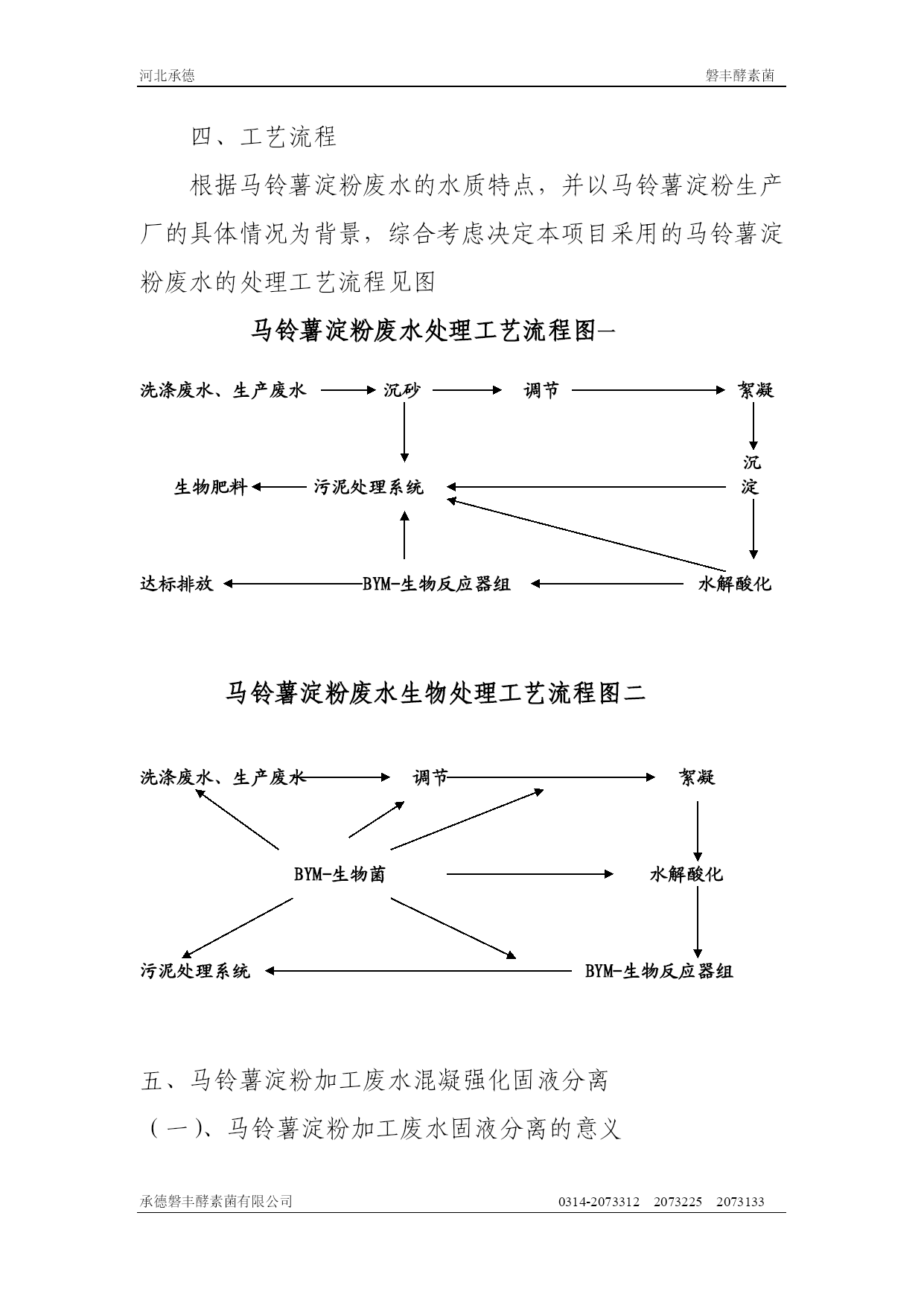 河北承德　　磐丰酵素菌

四、工艺流程

根据马铃薯淀粉废水的水质特点，并以马铃薯淀粉生产厂的具体情况为背景，综合考虑决定本项目采用的马铃薯淀粉废水的处理工艺流程见图

马铃薯淀粉废水处理工艺流程图一

洗涤废水、生产废水
沉砂
调节
絮凝
沉淀
生物肥料
污泥处理系统
达标排放
BYM-生物反应器组
水解酸化

马铃薯淀粉废水生物处理工艺流程图二

洗涤废水、生产废水
调节
絮凝
BYM-生物菌
水解酸化
污泥处理系统
BYM-生物反应器组

五、马铃薯淀粉加工废水混凝强化固液分离

（一）、马铃薯淀粉加工废水固液分离的意义

承德磐丰酵素菌有限公司　　0314-2073312　2073225　2073133